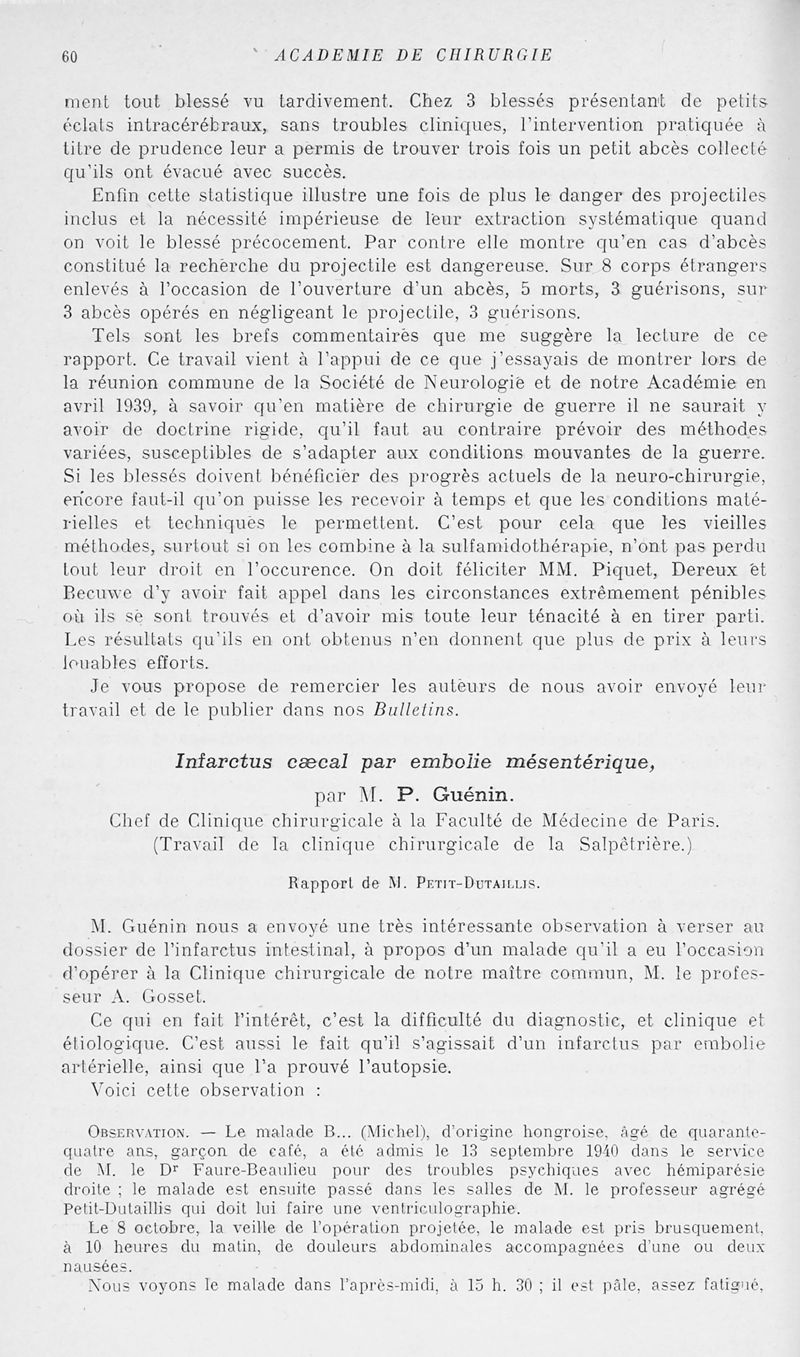 60 ACADEMIE DE CHIRURGIE

ment tout blessé vu tardivement. Chez 3 blessés présentant de petits éclats intracérébraux, sans troubles cliniques, l'intervention pratiquée à titre de prudence leur a permis de trouver trois fois un petit abcès collecté qu'ils ont évacué avec succès.

Enfin cette statistique illustre une fois de plus le danger des projectiles inclus et la nécessité impérieuse de leur extraction systématique quand on voit le blessé précocement. Par contre elle montre qu'en cas d'abcès constitué la recherche du projectile est dangereuse. Sur 8 corps étrangers enlevés à l'occasion de l'ouverture d'un abcès, 5 morts, 3 guérisons, sur 3 abcès opérés en négligeant le projectile, 3 guérisons.

Tels sont les brefs commentaires que me suggère la lecture de ce rapport. Ce travail vient à l'appui de ce que j'essayais de montrer lors de la réunion commune de la Société de Neurologie et de notre Académie en avril 1939, à savoir qu'en matière de chirurgie de guerre il ne saurait y avoir de doctrine rigide, qu'il faut au contraire prévoir des méthodes variées, susceptibles de s'adapter aux conditions mouvantes de la guerre. Si les blessés doivent bénéficier des progrès actuels de la neuro-chirurgie, encore faut-il qu'on puisse les recevoir à temps et que les conditions matérielles et techniques le permettent. C'est pour cela que les vieilles méthodes, surtout si on les combine à la sulfamidothérapie, n'ont pas perdu tout leur droit en l'occurence. On doit féliciter MM. Piquet, Dereux et Becuwe d'y avoir fait appel dans les circonstances extrêmement pénibles où ils se sont trouvés et d'avoir mis toute leur ténacité à en tirer parti. Les résultats qu'ils en ont obtenus n'en donnent que plus de prix à leurs louables efforts.

Je vous propose de remercier les auteurs de nous avoir envoyé leur travail et de le publier dans nos Bulletins.

Infarctus cæcal par embolie mésentérique,

par M. P. Guénin.

Chef de Clinique chirurgicale à la Faculté de Médecine de Paris. (Travail de la clinique chirurgicale de la Salpêtrière.)

Rapport de M. Petit-Dutaillis.

M. Guénin nous a envoyé une très intéressante observation à verser au dossier de l'infarctus intestinal, à propos d'un malade qu'il a eu l'occasion d'opérer à la Clinique chirurgicale de notre maître commun, M. le professeur A. Gosset.

Ce qui en fait l'intérêt, c'est la difficulté du diagnostic, et clinique et étiologique. C'est aussi le fait qu'il s'agissait d'un infarctus par embolie artérielle, ainsi que l'a prouvé l'autopsie.

Voici cette observation :

Observation. — Le malade B... (Michel), d'origine hongroise, âgé de quarante-quatre ans, garçon de café, a été admis le 13 septembre 1940 dans le service de M. le Dr Faure-Beaulieu pour des troubles psychiques avec hémiparésie droite ; le malade est ensuite passé dans les salles de M. le professeur agrégé Petit-Dutaillis qui doit lui faire une ventriculographie.

Le 8 octobre, la veille de l'opération projetée, le malade est pris brusquement, à 10 heures du matin, de douleurs abdominales accompagnées d'une ou deux nausées.

Nous voyons le malade dans l'après-midi, à 15 h. 30 ; il est pâle, assez fatigué,